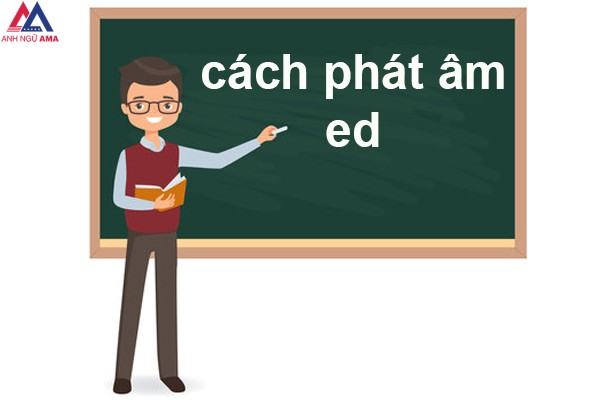 ANH NGỮ AMA

cách phát âm ed